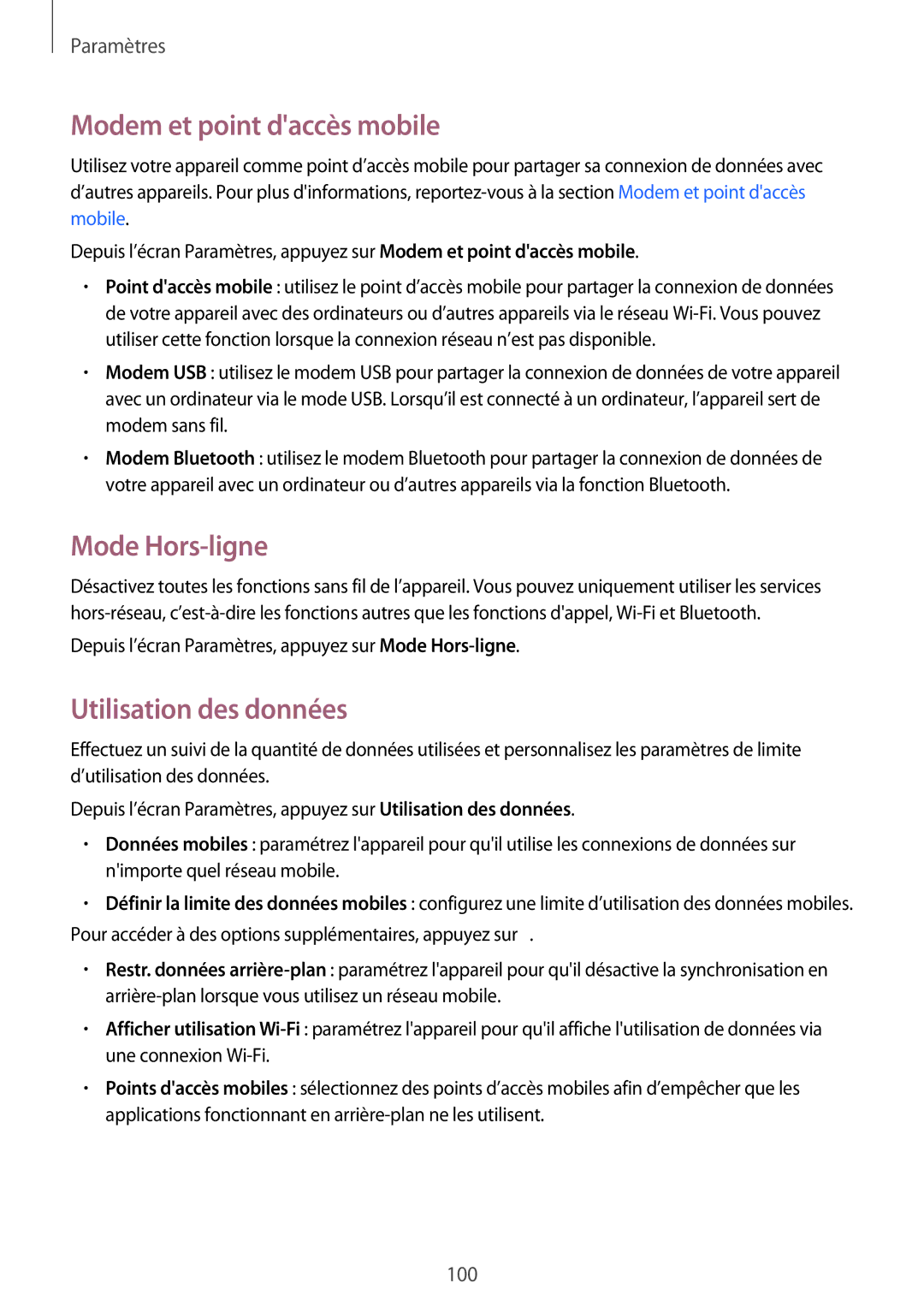 Paramètres

Modem et point d'accès mobile

Utilisez votre appareil comme point d’accès mobile pour partager sa connexion de données avec d’autres appareils. Pour plus d'informations, reportez-vous à la section Modem et point d'accès mobile.

Depuis l’écran Paramètres, appuyez sur Modem et point d'accès mobile.

• Point d'accès mobile : utilisez le point d’accès mobile pour partager la connexion de données de votre appareil avec des ordinateurs ou d’autres appareils via le réseau Wi-Fi. Vous pouvez utiliser cette fonction lorsque la connexion réseau n’est pas disponible.

• Modem USB : utilisez le modem USB pour partager la connexion de données de votre appareil avec un ordinateur via le mode USB. Lorsqu’il est connecté à un ordinateur, l’appareil sert de modem sans fil.

• Modem Bluetooth : utilisez le modem Bluetooth pour partager la connexion de données de votre appareil avec un ordinateur ou d’autres appareils via la fonction Bluetooth.

Mode Hors-ligne

Désactivez toutes les fonctions sans fil de l’appareil. Vous pouvez uniquement utiliser les services hors-réseau, c’est-à-dire les fonctions autres que les fonctions d'appel, Wi-Fi et Bluetooth.

Depuis l’écran Paramètres, appuyez sur Mode Hors-ligne.

Utilisation des données

Effectuez un suivi de la quantité de données utilisées et personnalisez les paramètres de limite d’utilisation des données.

Depuis l’écran Paramètres, appuyez sur Utilisation des données.

• Données mobiles : paramétrez l'appareil pour qu'il utilise les connexions de données sur n'importe quel réseau mobile.

• Définir la limite des données mobiles : configurez une limite d’utilisation des données mobiles.

Pour accéder à des options supplémentaires, appuyez sur .

• Restr. données arrière-plan : paramétrez l'appareil pour qu'il désactive la synchronisation en arrière-plan lorsque vous utilisez un réseau mobile.

• Afficher utilisation Wi-Fi : paramétrez l'appareil pour qu'il affiche l'utilisation de données via une connexion Wi-Fi.

• Points d'accès mobiles : sélectionnez des points d’accès mobiles afin d’empêcher que les applications fonctionnant en arrière-plan ne les utilisent.

100